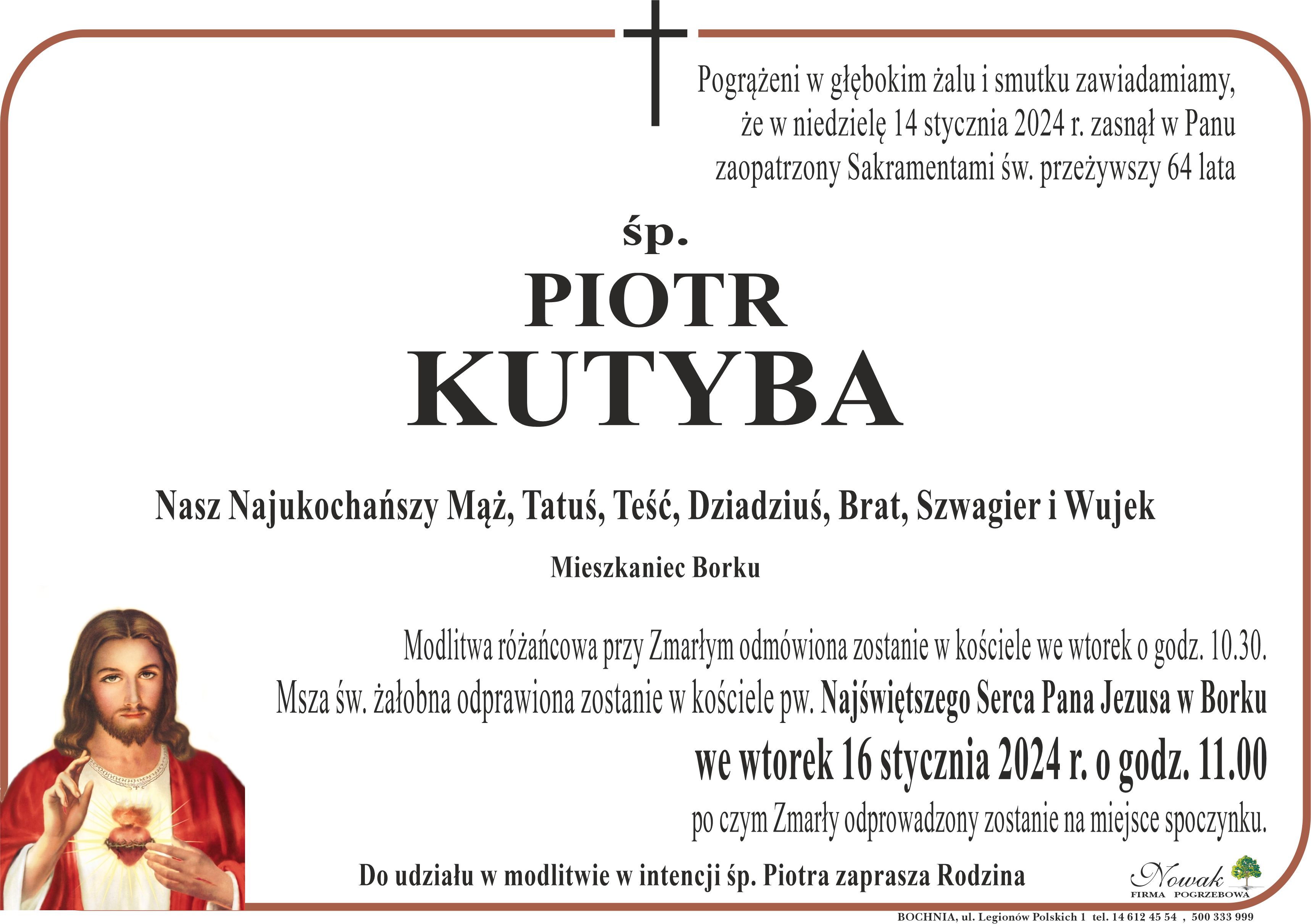 Pogrążeni w głębokim żalu i smutku zawiadamiamy, że w niedzielę 14 stycznia 2024 r. zasnął w Panu zaopatrzony Sakramentami św. przeżywszy 64 lata

śp.

PIOTR
KUTYBA

Nasz Najukochańszy Mąż, Tatuś, Teść, Dziadziuś, Brat, Szwagier i Wujek

Mieszkaniec Borku

Modlitwa różańcowa przy Zmarłym odmówiona zostanie w kościele we wtorek o godz. 10.30.
Msza św. żałobna odprawiona zostanie w kościele pw. Najświętszego Serca Pana Jezusa w Borku
we wtorek 16 stycznia 2024 r. o godz. 11.00
po czym Zmarły odprowadzony zostanie na miejsce spoczynku.

Do udziału w modlitwie w intencji śp. Piotra zaprasza Rodzina

Nowak
FIRMA POGRZEBOWA

BOCHNIA, ul. Legionów Polskich 1 tel. 14 612 45 54 , 500 333 999